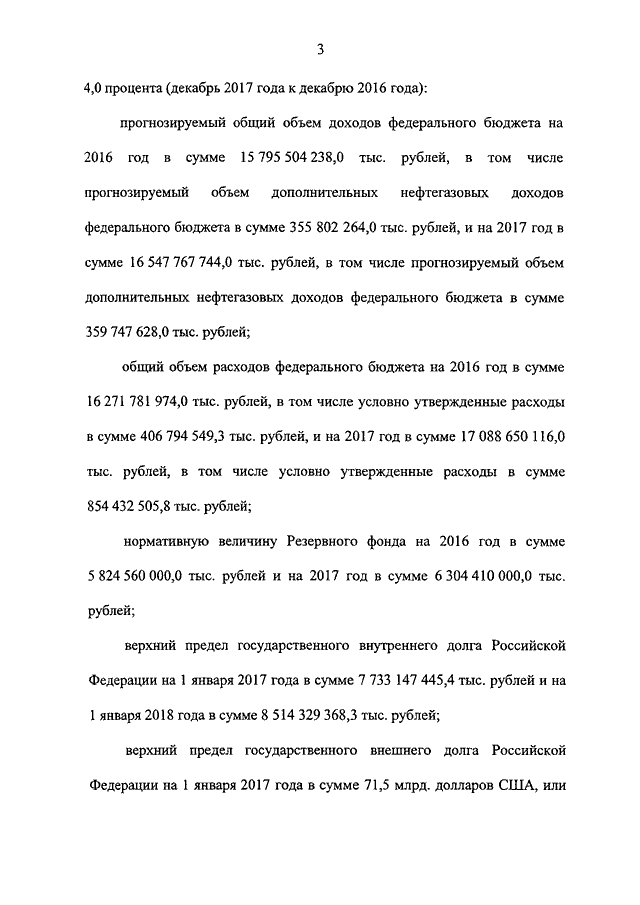 3

4,0 процента (декабрь 2017 года к декабрю 2016 года):

прогнозируемый общий объем доходов федерального бюджета на 2016 год в сумме 15 795 504 238,0 тыс. рублей, в том числе прогнозируемый объем дополнительных нефтегазовых доходов федерального бюджета в сумме 355 802 264,0 тыс. рублей, и на 2017 год в сумме 16 547 767 744,0 тыс. рублей, в том числе прогнозируемый объем дополнительных нефтегазовых доходов федерального бюджета в сумме 359 747 628,0 тыс. рублей;

общий объем расходов федерального бюджета на 2016 год в сумме 16 271 781 974,0 тыс. рублей, в том числе условно утвержденные расходы в сумме 406 794 549,3 тыс. рублей, и на 2017 год в сумме 17 088 650 116,0 тыс. рублей, в том числе условно утвержденные расходы в сумме 854 432 505,8 тыс. рублей;

нормативную величину Резервного фонда на 2016 год в сумме 5 824 560 000,0 тыс. рублей и на 2017 год в сумме 6 304 410 000,0 тыс. рублей;

верхний предел государственного внутреннего долга Российской Федерации на 1 января 2017 года в сумме 7 733 147 445,4 тыс. рублей и на 1 января 2018 года в сумме 8 514 329 368,3 тыс. рублей;

верхний предел государственного внешнего долга Российской Федерации на 1 января 2017 года в сумме 71,5 млрд. долларов США, или